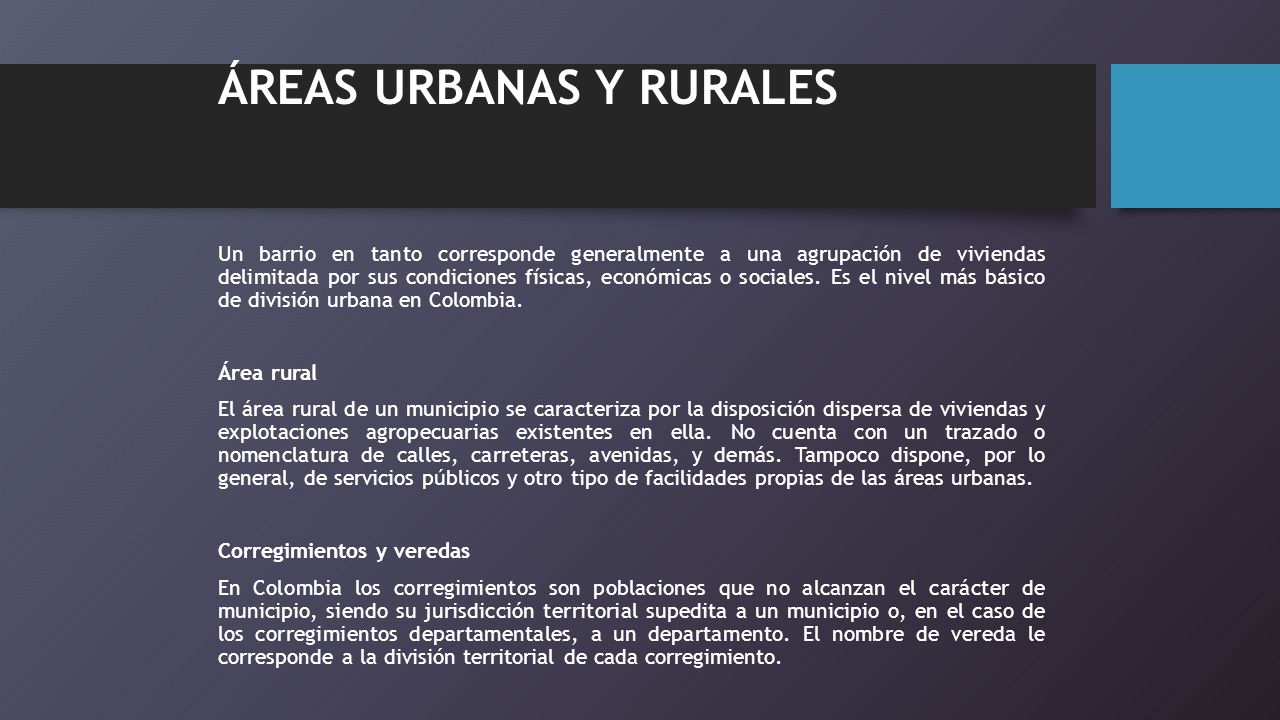 ÁREAS URBANAS Y RURALES

Un barrio en tanto corresponde generalmente a una agrupación de viviendas delimitada por sus condiciones físicas, económicas o sociales. Es el nivel más básico de división urbana en Colombia.

Área rural

El área rural de un municipio se caracteriza por la disposición dispersa de viviendas y explotaciones agropecuarias existentes en ella. No cuenta con un trazado o nomenclatura de calles, carreteras, avenidas, y demás. Tampoco dispone, por lo general, de servicios públicos y otro tipo de facilidades propias de las áreas urbanas.

Corregimientos y veredas

En Colombia los corregimientos son poblaciones que no alcanzan el carácter de municipio, siendo su jurisdicción territorial supedita a un municipio o, en el caso de los corregimientos departamentales, a un departamento. El nombre de vereda le corresponde a la división territorial de cada corregimiento.